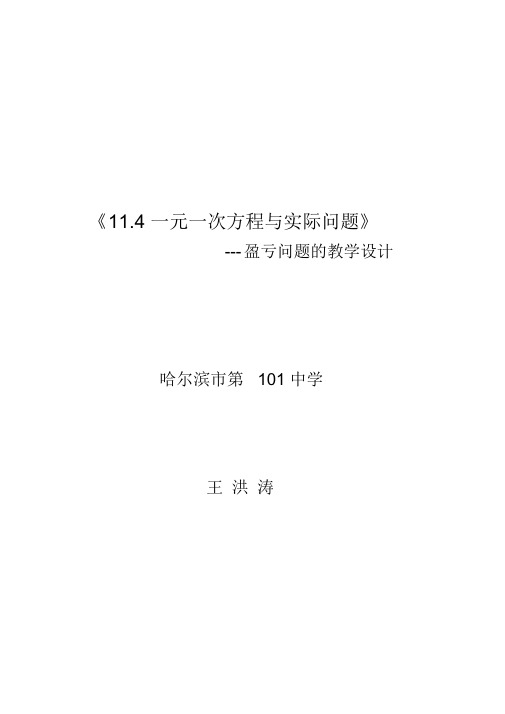 《11.4 一元一次方程与实际问题》

---盈亏问题的教学设计

哈尔滨市第 101 中学

王 洪 涛